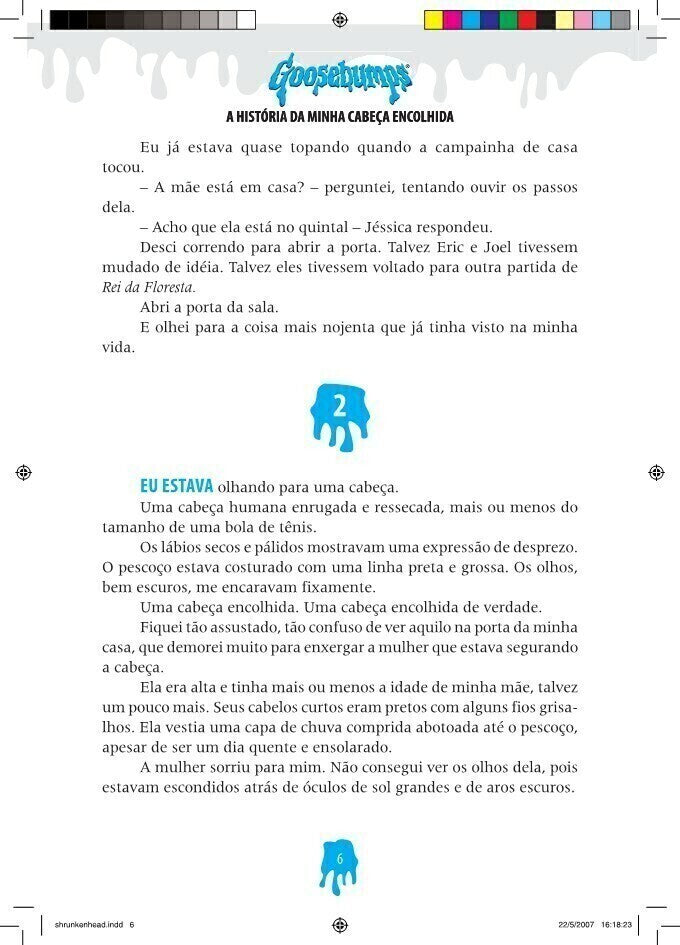 Goosebumps

A HISTÓRIA DA MINHA CABEÇA ENCOLHIDA

Eu já estava quase topando quando a campainha de casa tocou.

– A mãe está em casa? – perguntei, tentando ouvir os passos dela.

– Acho que ela está no quintal – Jéssica respondeu.

Desci correndo para abrir a porta. Talvez Eric e Joel tivessem mudado de idéia. Talvez eles tivessem voltado para outra partida de Rei da Floresta.

Abri a porta da sala.

E olhei para a coisa mais nojenta que já tinha visto na minha vida.

2

EU ESTAVA olhando para uma cabeça.

Uma cabeça humana enrugada e ressecada, mais ou menos do tamanho de uma bola de tênis.

Os lábios secos e pálidos mostravam uma expressão de desprezo. O pescoço estava costurado com uma linha preta e grossa. Os olhos, bem escuros, me encaravam fixamente.

Uma cabeça encolhida. Uma cabeça encolhida de verdade.

Fiquei tão assustado, tão confuso de ver aquilo na porta da minha casa, que demorei muito para enxergar a mulher que estava segurando a cabeça.

Ela era alta e tinha mais ou menos a idade de minha mãe, talvez um pouco mais. Seus cabelos curtos eram pretos com alguns fios grisalhos. Ela vestia uma capa de chuva comprida abotoada até o pescoço, apesar de ser um dia quente e ensolarado.

A mulher sorriu para mim. Não consegui ver os olhos dela, pois estavam escondidos atrás de óculos de sol grandes e de aros escuros.

6

shrunkenhead.indd 6

22/5/2007 16:18:23